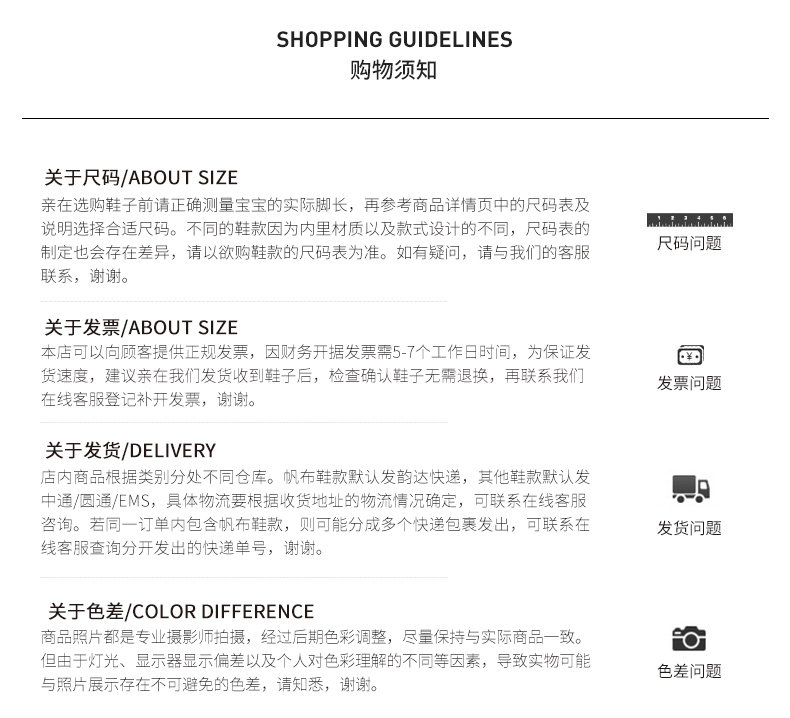 SHOPPING GUIDELINES
购物须知

关于尺码/ABOUT SIZE
亲在选购鞋子前请正确测量宝宝的实际脚长，再参考商品详情页中的尺码表及说明选择合适尺码。不同的鞋款因为内里材质以及款式设计的不同，尺码表的制定也会存在差异，请以欲购鞋款的尺码表为准。如有疑问，请与我们的客服联系，谢谢。

尺码问题

关于发票/ABOUT SIZE
本店可以向顾客提供正规发票，因财务开据发票需5-7个工作日时间，为保证发货速度，建议亲在我们发货收到鞋子后，检查确认鞋子无需退换，再联系我们在线客服登记补开发票，谢谢。

发票问题

关于发货/DELIVERY
店内商品根据类别分处不同仓库。帆布鞋款默认发韵达快递，其他鞋款默认发中通/圆通/EMS，具体物流要根据收货地址的物流情况确定，可联系在线客服咨询。若同一订单内包含帆布鞋款，则可能分成多个快递包裹发出，可联系在线客服查询分开发出的快递单号，谢谢。

发货问题

关于色差/COLOR DIFFERENCE
商品照片都是专业摄影师拍摄，经过后期色彩调整，尽量保持与实际商品一致。但由于灯光、显示器显示偏差以及个人对色彩理解的不同等因素，导致实物可能与照片展示存在不可避免的色差，请知悉，谢谢。

色差问题